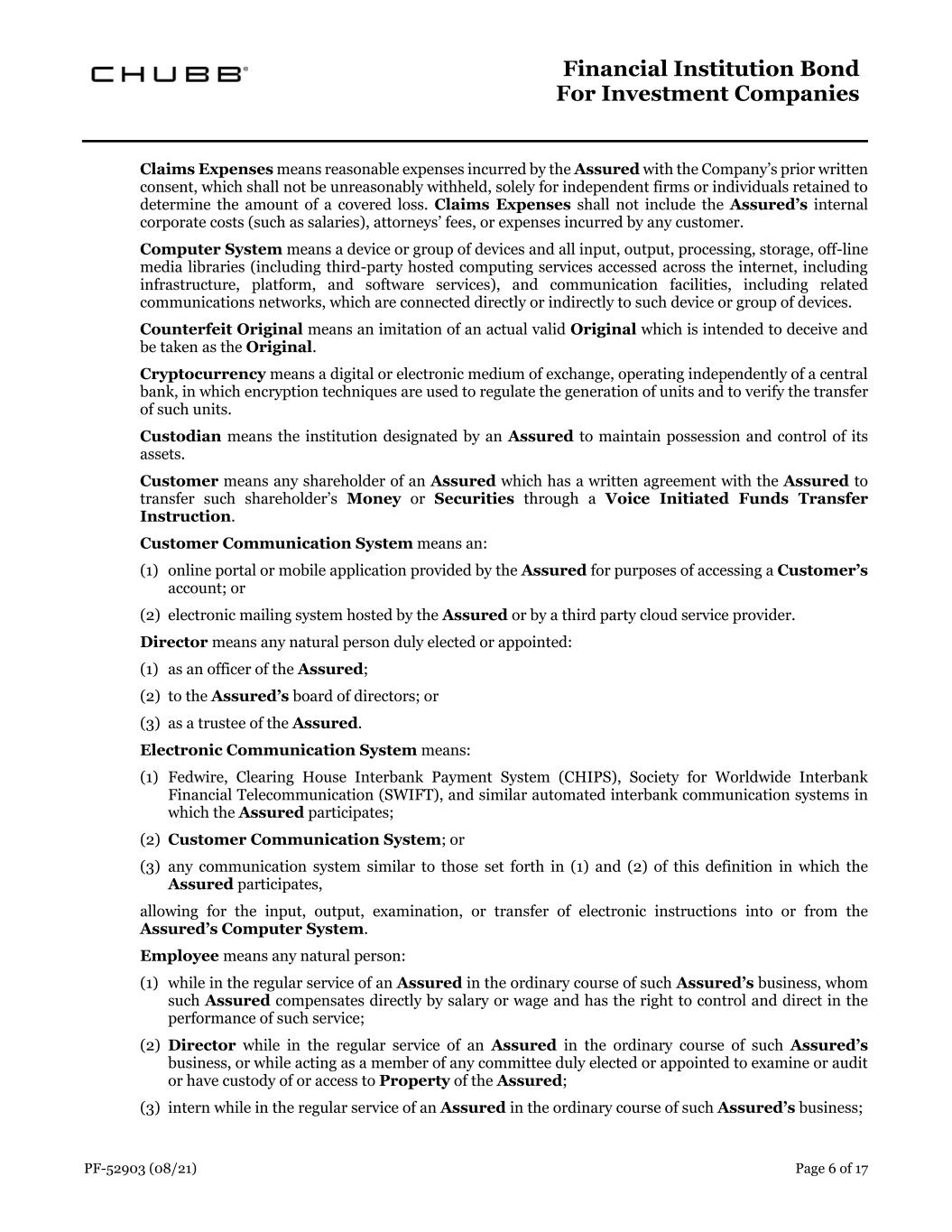 CHUBB®

Financial Institution Bond
For Investment Companies

Claims Expenses means reasonable expenses incurred by the Assured with the Company's prior written consent, which shall not be unreasonably withheld, solely for independent firms or individuals retained to determine the amount of a covered loss. Claims Expenses shall not include the Assured's internal corporate costs (such as salaries), attorneys' fees, or expenses incurred by any customer.

Computer System means a device or group of devices and all input, output, processing, storage, off-line media libraries (including third-party hosted computing services accessed across the internet, including infrastructure, platform, and software services), and communication facilities, including related communications networks, which are connected directly or indirectly to such device or group of devices.

Counterfeit Original means an imitation of an actual valid Original which is intended to deceive and be taken as the Original.

Cryptocurrency means a digital or electronic medium of exchange, operating independently of a central bank, in which encryption techniques are used to regulate the generation of units and to verify the transfer of such units.

Custodian means the institution designated by an Assured to maintain possession and control of its assets.

Customer means any shareholder of an Assured which has a written agreement with the Assured to transfer such shareholder's Money or Securities through a Voice Initiated Funds Transfer Instruction.

Customer Communication System means an:

(1) online portal or mobile application provided by the Assured for purposes of accessing a Customer's account; or

(2) electronic mailing system hosted by the Assured or by a third party cloud service provider.

Director means any natural person duly elected or appointed:

(1) as an officer of the Assured;

(2) to the Assured's board of directors; or

(3) as a trustee of the Assured.

Electronic Communication System means:

(1) Fedwire, Clearing House Interbank Payment System (CHIPS), Society for Worldwide Interbank Financial Telecommunication (SWIFT), and similar automated interbank communication systems in which the Assured participates;

(2) Customer Communication System; or

(3) any communication system similar to those set forth in (1) and (2) of this definition in which the Assured participates,

allowing for the input, output, examination, or transfer of electronic instructions into or from the Assured's Computer System.

Employee means any natural person:

(1) while in the regular service of an Assured in the ordinary course of such Assured's business, whom such Assured compensates directly by salary or wage and has the right to control and direct in the performance of such service;

(2) Director while in the regular service of an Assured in the ordinary course of such Assured's business, or while acting as a member of any committee duly elected or appointed to examine or audit or have custody of or access to Property of the Assured;

(3) intern while in the regular service of an Assured in the ordinary course of such Assured's business;

PF-52903 (08/21)

Page 6 of 17